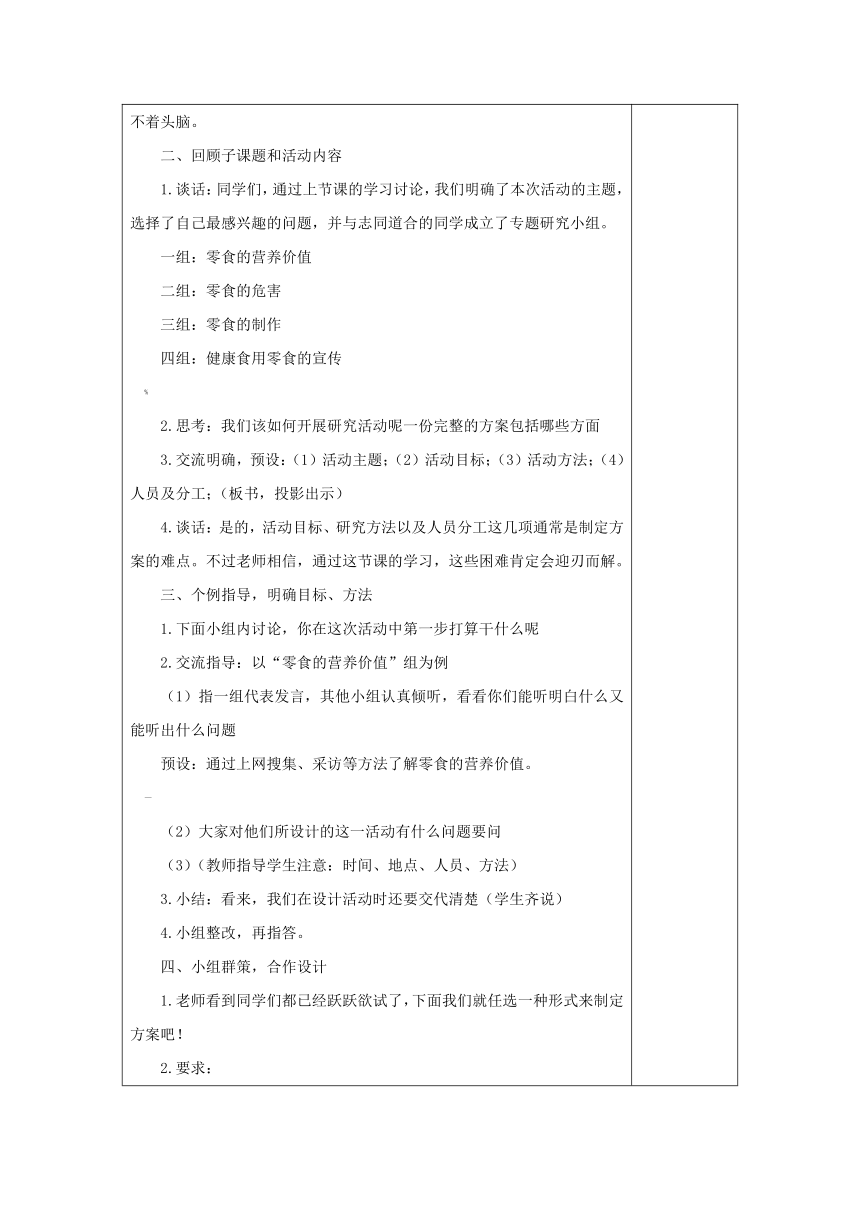 不着头脑。

二、回顾子课题和活动内容

1.谈话：同学们，通过上节课的学习讨论，我们明确了本次活动的主题，选择了自己最感兴趣的问题，并与志同道合的同学成立了专题研究小组。

一组：零食的营养价值

二组：零食的危害

三组：零食的制作

四组：健康食用零食的宣传

2.思考：我们该如何开展研究活动呢一份完整的方案包括哪些方面

3.交流明确，预设：(1）活动主题；(2）活动目标；(3）活动方法；(4）人员及分工；(板书，投影出示）

4.谈话：是的，活动目标、研究方法以及人员分工这几项通常是制定方案的难点。不过老师相信，通过这节课的学习，这些困难肯定会迎刃而解。

三、个例指导，明确目标、方法

1.下面小组内讨论，你在这次活动中第一步打算干什么呢

2.交流指导：以“零食的营养价值”组为例

(1）指一组代表发言，其他小组认真倾听，看看你们能听明白什么又能听出什么问题

预设：通过上网搜集、采访等方法了解零食的营养价值。

(2）大家对他们所设计的这一活动有什么问题要问

(3)(教师指导学生注意：时间、地点、人员、方法）

3.小结：看来，我们在设计活动时还要交代清楚（学生齐说）

4.小组整改，再指答。

四、小组群策，合作设计

1.老师看到同学们都已经跃跃欲试了，下面我们就任选一种形式来制定方案吧！

2.要求：